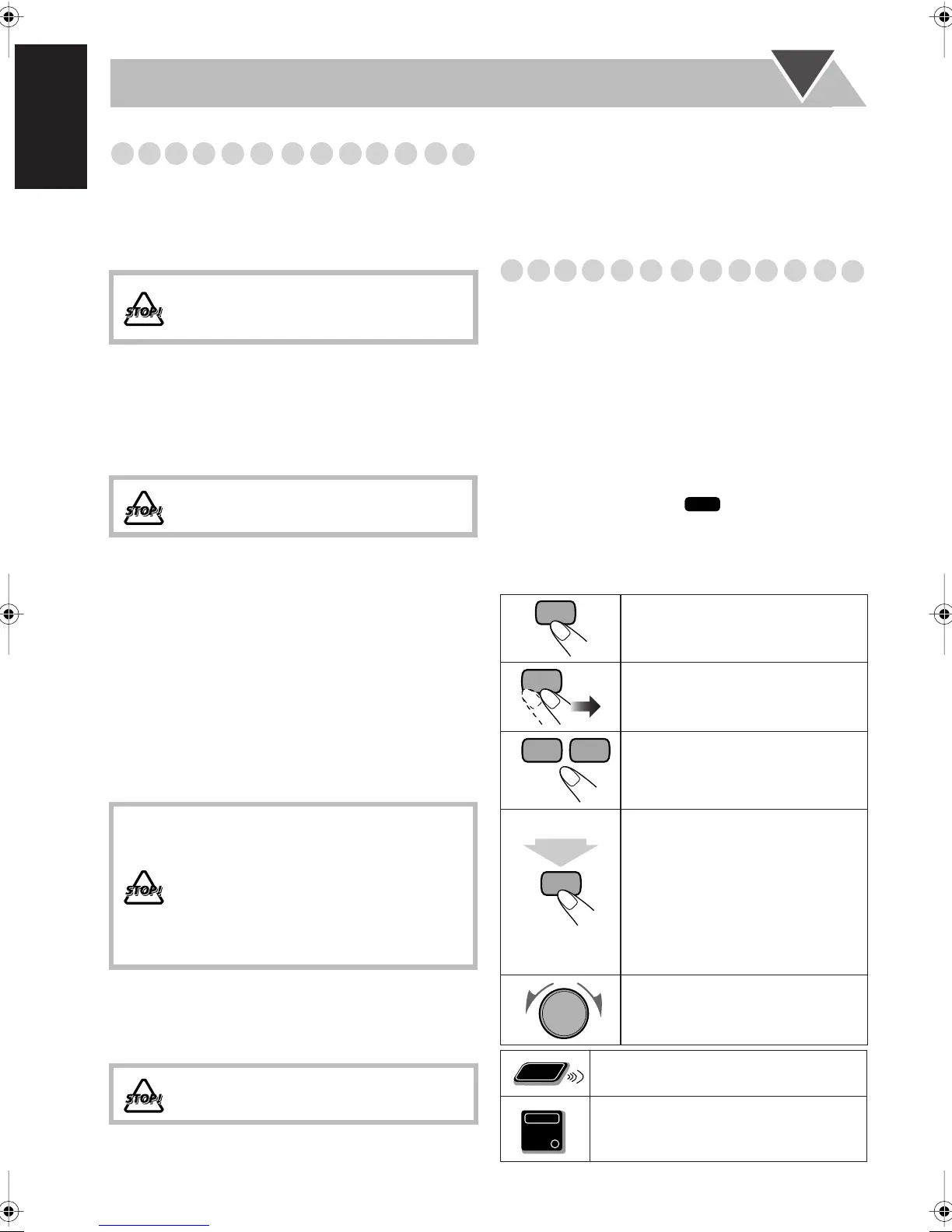 STOP!

STOP!

STOP!

STOP!